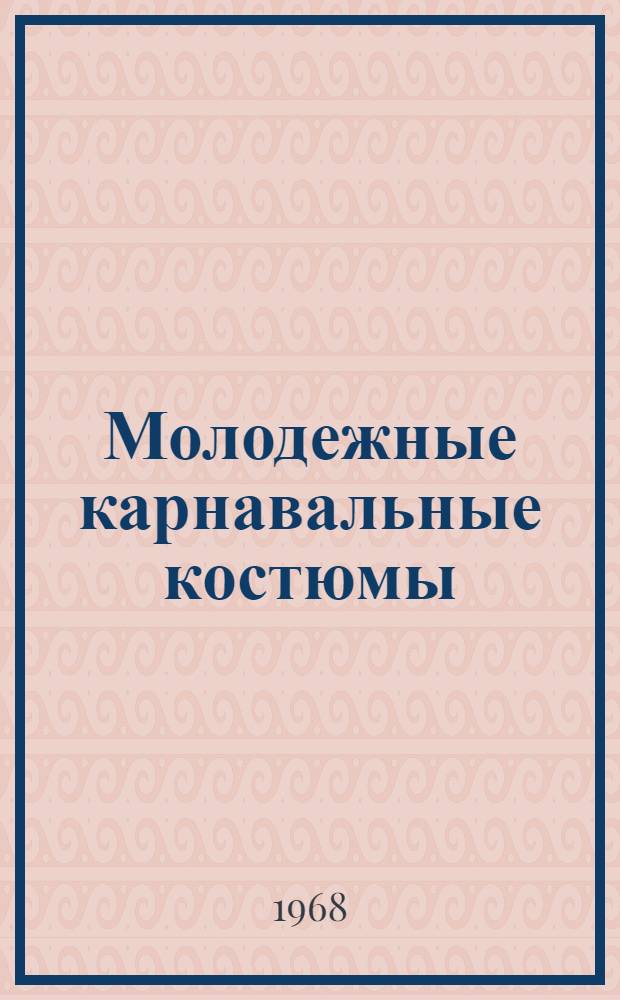 Молодежные карнавальные костюмы

1968